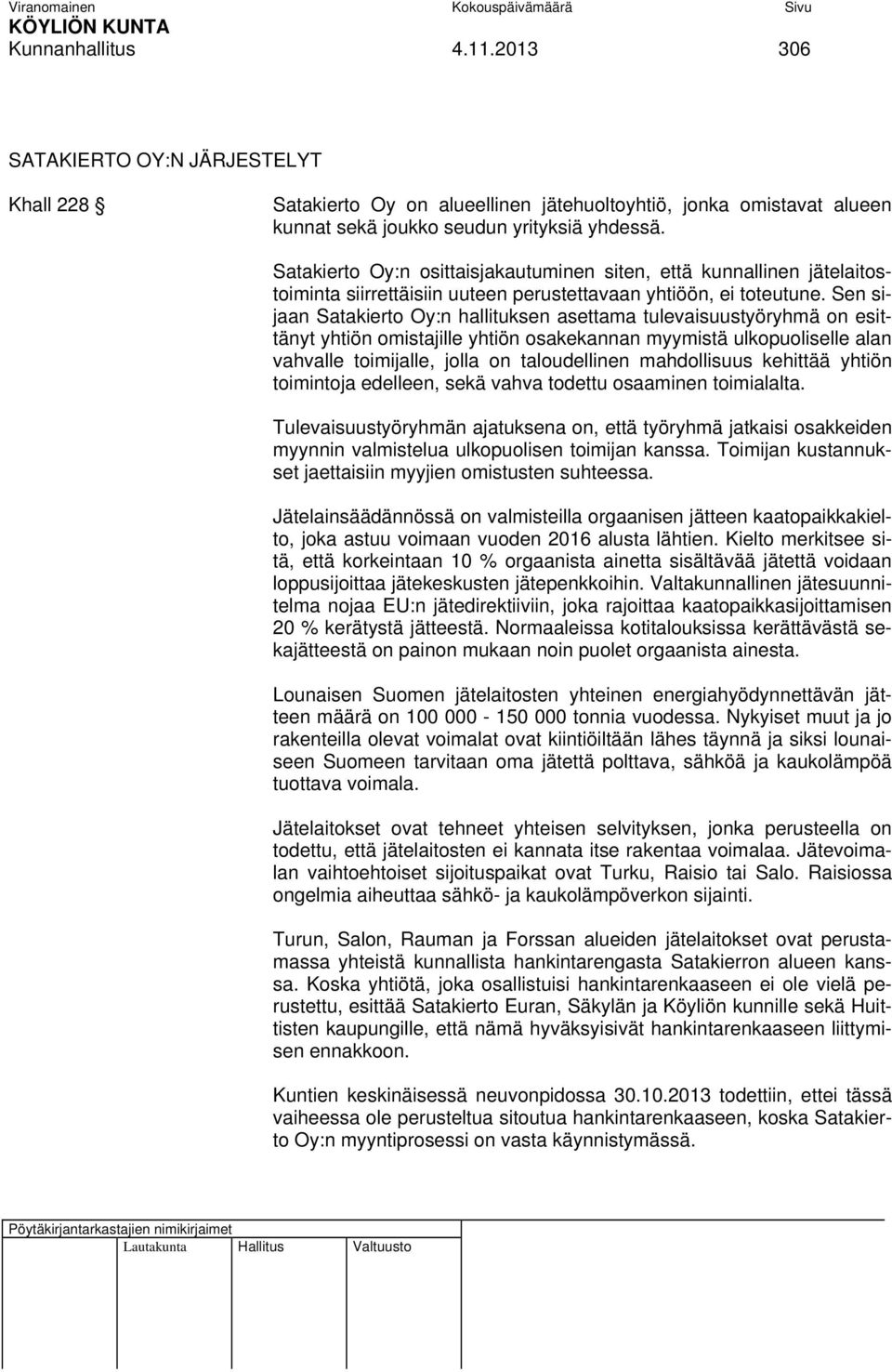 Viranomainen Kokouspäivämäärä Sivu
KÖYLIÖN KUNTA
Kunnanhallitus 4.11.2013 306

SATAKIERTO OY:N JÄRJESTELYT

Khall 228 §

Satakierto Oy on alueellinen jätehuoltoyhtiö, jonka omistavat alueen kunnat sekä joukko seudun yrityksiä yhdessä.

Satakierto Oy:n osittaisjakautuminen siten, että kunnallinen jätelaitostoiminta siirrettäisiin uuteen perustettavaan yhtiöön, ei toteutune. Sen sijaan Satakierto Oy:n hallituksen asettama tulevaisuustyöryhmä on esittänyt yhtiön omistajille yhtiön osakekannan myymistä ulkopuoliselle alan vahvalle toimijalle, jolla on taloudellinen mahdollisuus kehittää yhtiön toimintoja edelleen, sekä vahva todettu osaaminen toimialalta.

Tulevaisuustyöryhmän ajatuksena on, että työryhmä jatkaisi osakkeiden myynnin valmistelua ulkopuolisen toimijan kanssa. Toimijan kustannukset jaettaisiin myyjien omistusten suhteessa.

Jätelainsäädännössä on valmisteilla orgaanisen jätteen kaatopaikkakielto, joka astuu voimaan vuoden 2016 alusta lähtien. Kielto merkitsee sitä, että korkeintaan 10 % orgaanista ainetta sisältävää jätettä voidaan loppusijoittaa jätekeskusten jätepenkkoihin. Valtakunnallinen jätesuunnitelma nojaa EU:n jätedirektiiviin, joka rajoittaa kaatopaikkasijoittamisen 20 % kerätystä jätteestä. Normaaleissa kotitalouksissa kerättävästä sekajätteestä on painon mukaan noin puolet orgaanista ainesta.

Lounaisen Suomen jätelaitosten yhteinen energiahyödynnettävän jätteen määrä on 100 000 - 150 000 tonnia vuodessa. Nykyiset muut ja jo rakenteilla olevat voimalat ovat kiintiöiltään lähes täynnä ja siksi lounaiseen Suomeen tarvitaan oma jätettä polttava, sähköä ja kaukolämpöä tuottava voimala.

Jätelaitokset ovat tehneet yhteisen selvityksen, jonka perusteella on todettu, että jätelaitosten ei kannata itse rakentaa voimalaa. Jätevoimalan vaihtoehtoiset sijoituspaikat ovat Turku, Raisio tai Salo. Raisiossa ongelmia aiheuttaa sähkö- ja kaukolämpöverkon sijainti.

Turun, Salon, Rauman ja Forssan alueiden jätelaitokset ovat perustamassa yhteistä kunnallista hankintarengasta Satakierron alueen kanssa. Koska yhtiötä, joka osallistuisi hankintarenkaaseen ei ole vielä perustettu, esittää Satakierto Euran, Säkylän ja Köyliön kunnille sekä Huittisten kaupungille, että nämä hyväksyisivät hankintarenkaaseen liittymisen ennakkoon.

Kuntien keskinäisessä neuvonpidossa 30.10.2013 todettiin, ettei tässä vaiheessa ole perusteltua sitoutua hankintarenkaaseen, koska Satakierto Oy:n myyntiprosessi on vasta käynnistymässä.

Pöytäkirjantarkastajien nimikirjaimet
Lautakunta Hallitus Valtuusto